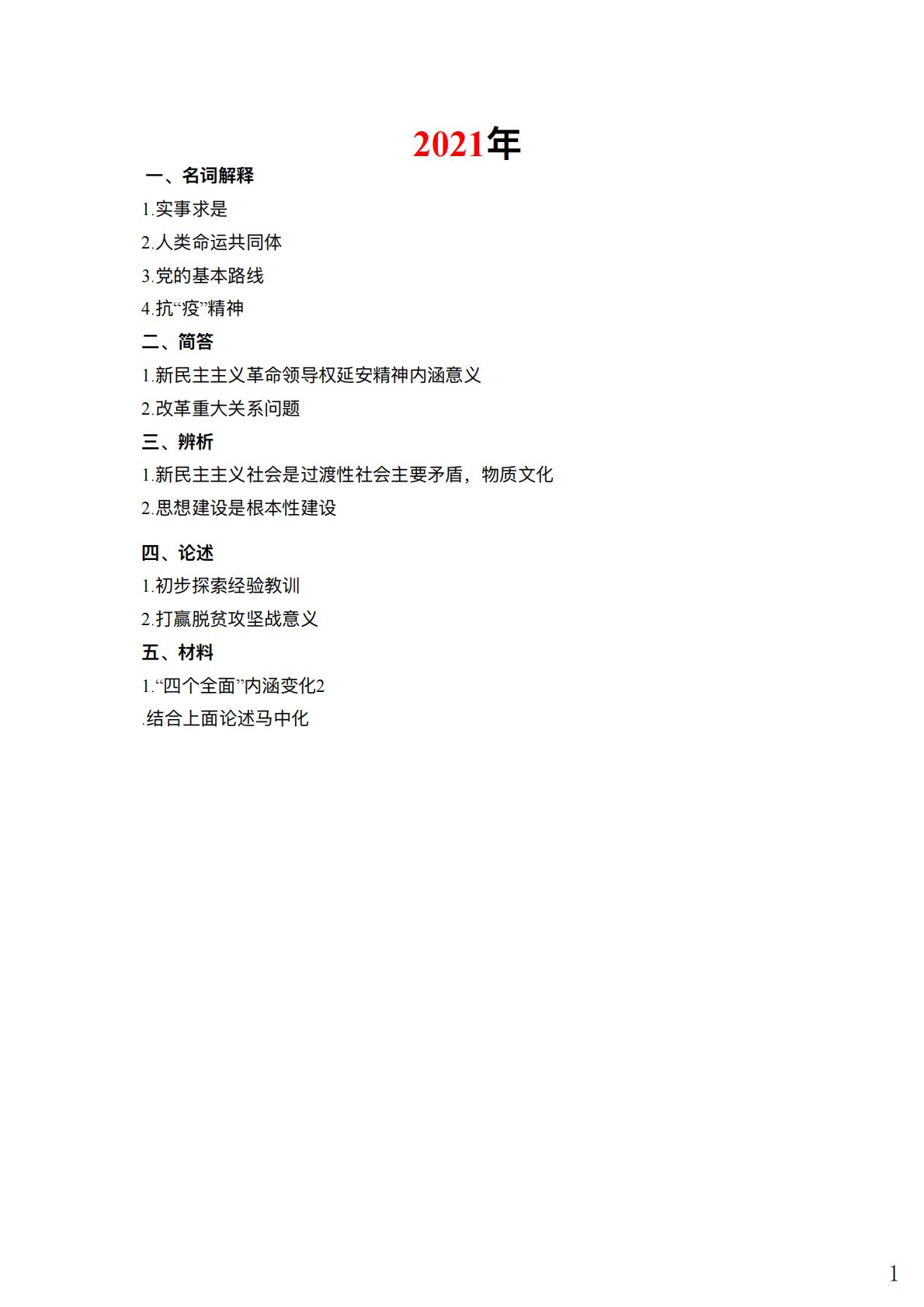 2021年

一、名词解释

1.实事求是

2.人类命运共同体

3.党的基本路线

4.抗“疫”精神

二、简答

1.新民主主义革命领导权延安精神内涵意义

2.改革重大关系问题

三、辨析

1.新民主主义社会是过渡性社会主要矛盾，物质文化

2.思想建设是根本性建设

四、论述

1.初步探索经验教训

2.打赢脱贫攻坚战意义

五、材料

1.“四个全面”内涵变化2
.结合上面论述马中化

1